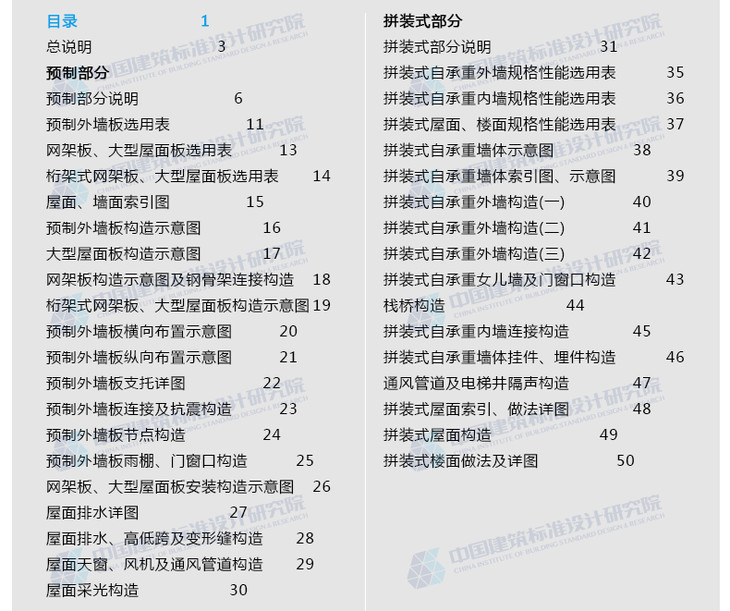 目录 1
总说明 3
预制部分
预制部分说明 6
预制外墙板选用表 11
网架板、大型屋面板选用表 13
桁架式网架板、大型屋面板选用表 14
屋面、墙面索引图 15
预制外墙板构造示意图 16
大型屋面板构造示意图 17
网架板构造示意图及钢骨架连接构造 18
桁架式网架板、大型屋面板构造示意图 19
预制外墙板横向布置示意图 20
预制外墙板纵向布置示意图 21
预制外墙板支托详图 22
预制外墙板连接及抗震构造 23
预制外墙板节点构造 24
预制外墙板雨棚、门窗口构造 25
网架板、大型屋面板安装构造示意图 26
屋面排水详图 27
屋面排水、高低跨及变形缝构造 28
屋面天窗、风机及通风管道构造 29
屋面采光构造 30

拼装式部分
拼装式部分说明 31
拼装式自承重外墙规格性能选用表 35
拼装式自承重内墙规格性能选用表 36
拼装式屋面、楼面规格性能选用表 37
拼装式自承重墙体示意图 38
拼装式自承重墙体索引图、示意图 39
拼装式自承重外墙构造(一) 40
拼装式自承重外墙构造(二) 41
拼装式自承重外墙构造(三) 42
拼装式自承重女儿墙及门窗口构造 43
栈桥构造 44
拼装式自承重内墙连接构造 45
拼装式自承重墙体挂件、埋件构造 46
通风管道及电梯井隔声构造 47
拼装式屋面索引、做法详图 48
拼装式屋面构造 49
拼装式楼面做法及详图 50

中国建筑标准设计研究院
CHINA INSTITUTE OF BUILDING STANDARD DESIGN & RESEARCH